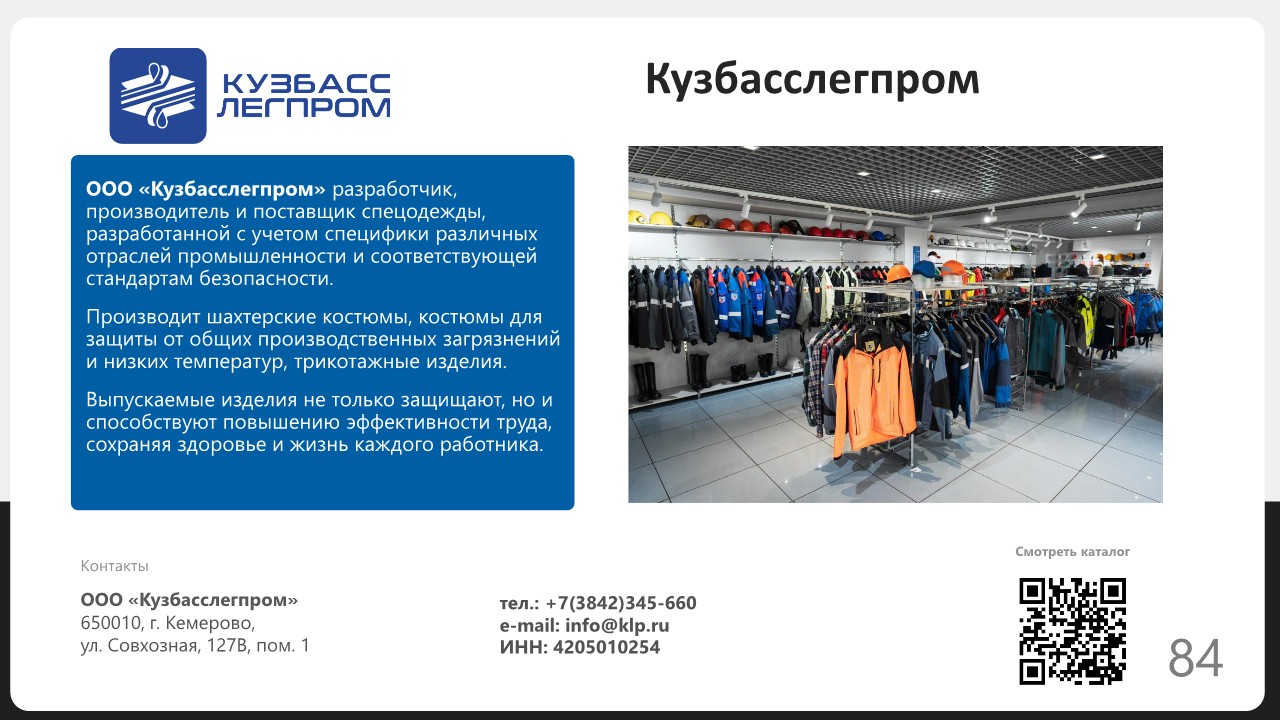 КУЗБАСС
ЛЕГПРОМ

Кузбасслегпром

ООО «Кузбасслегпром» разработчик, производитель и поставщик спецодежды, разработанной с учетом специфики различных отраслей промышленности и соответствующей стандартам безопасности.

Производит шахтерские костюмы, костюмы для защиты от общих производственных загрязнений и низких температур, трикотажные изделия.

Выпускаемые изделия не только защищают, но и способствуют повышению эффективности труда, сохраняя здоровье и жизнь каждого работника.

Контакты

ООО «Кузбасслегпром»
650010, г. Кемерово,
ул. Совхозная, 127В, пом. 1

тел.: +7(3842)345-660
e-mail: info@klp.ru
ИНН: 4205010254

Смотреть каталог

84